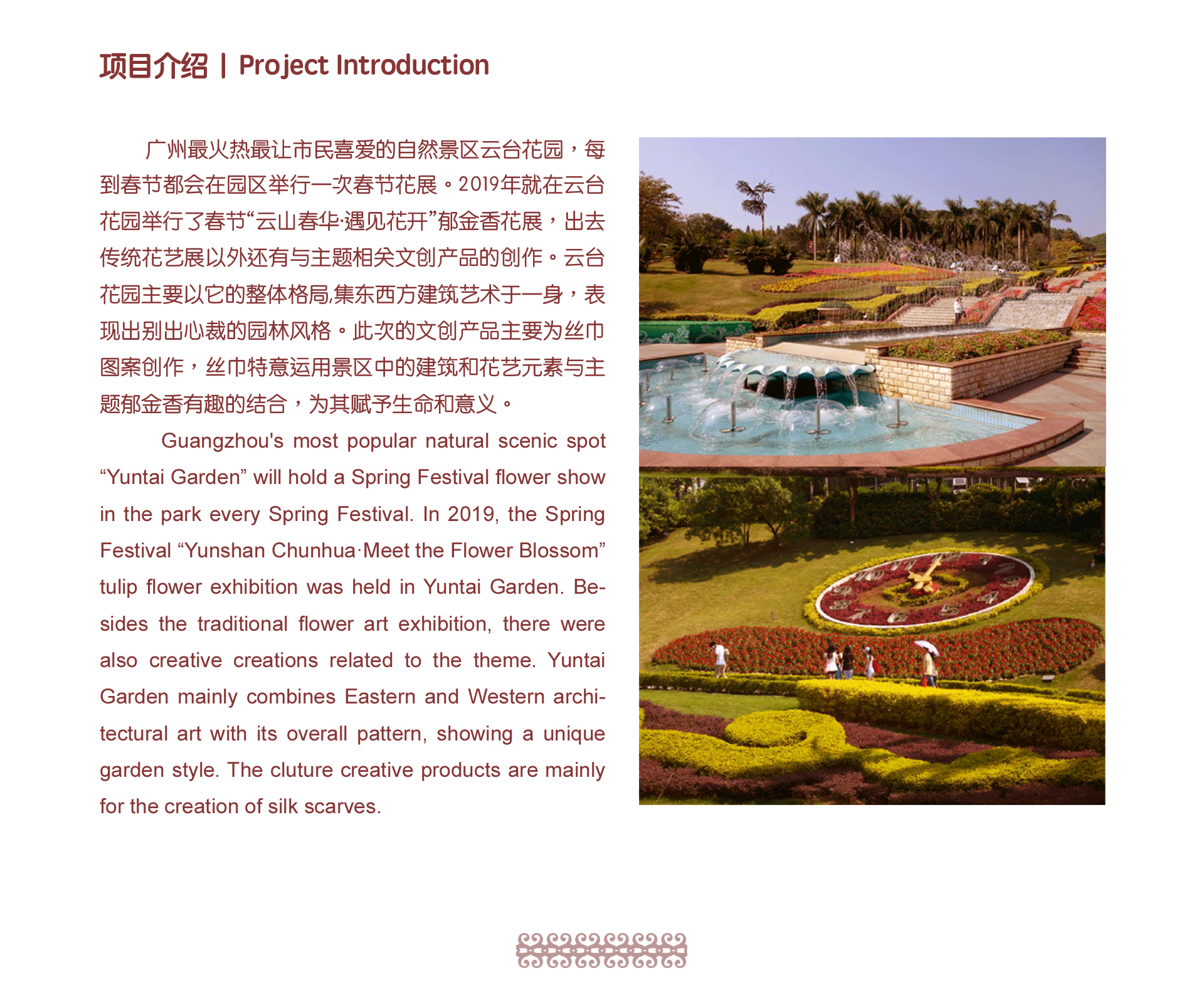 项目介绍 | Project Introduction

广州最火热最让市民喜爱的自然景区云台花园，每到春节都会在园区举行一次春节花展。2019年就在云台花园举行了春节“云山春华·遇见花开”郁金香花展，出去传统花艺展以外还有与主题相关文创产品的创作。云台花园主要以它的整体格局,集东西方建筑艺术于一身，表现出别出心裁的园林风格。此次的文创产品主要为丝巾图案创作，丝巾特意运用景区中的建筑和花艺元素与主题郁金香有趣的结合，为其赋予生命和意义。

Guangzhou's most popular natural scenic spot "Yuntai Garden" will hold a Spring Festival flower show in the park every Spring Festival. In 2019, the Spring Festival "Yunshan Chunhua·Meet the Flower Blossom" tulip flower exhibition was held in Yuntai Garden. Besides the traditional flower art exhibition, there were also creative creations related to the theme. Yuntai Garden mainly combines Eastern and Western architectural art with its overall pattern, showing a unique garden style. The cluture creative products are mainly for the creation of silk scarves.